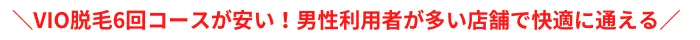 ＼VIO脱毛6回コースが安い！男性利用者が多い店舗で快適に通える／